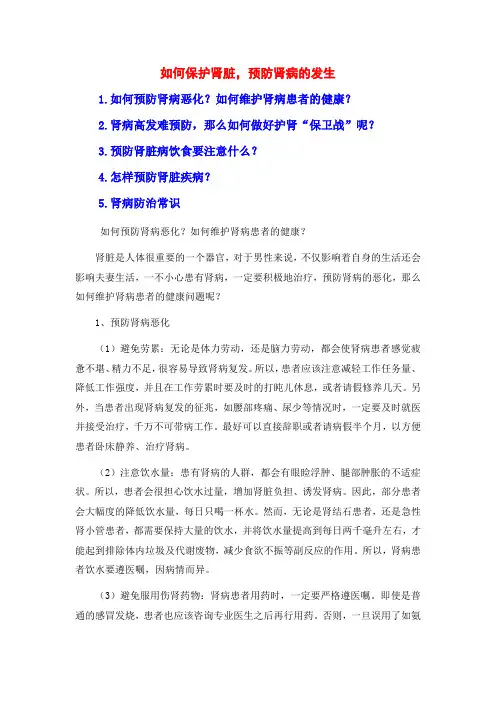 如何保护肾脏，预防肾病的发生

1.如何预防肾病恶化？如何维护肾病患者的健康？

2.肾病高发难预防，那么如何做好护肾“保卫战”呢？

3.预防肾脏病饮食要注意什么？

4.怎样预防肾脏疾病？

5.肾病防治常识

如何预防肾病恶化？如何维护肾病患者的健康？

肾脏是人体很重要的一个器官，对于男性来说，不仅影响着自身的生活还会影响夫妻生活，一不小心患有肾病，一定要积极地治疗，预防肾病的恶化，那么如何维护肾病患者的健康问题呢？

1、预防肾病恶化

（1）避免劳累：无论是体力劳动，还是脑力劳动，都会使肾病患者感觉疲惫不堪、精力不足，很容易导致肾病复发。所以，患者应该注意减轻工作任务量、降低工作强度，并且在工作劳累时要及时的打盹儿休息，或者请假修养几天。另外，当患者出现肾病复发的征兆，如腰部疼痛、尿少等情况时，一定要及时就医并接受治疗，千万不可带病工作，最好可以直接辞职或者请病假半个月，以方便患者卧床静养、治疗肾病。

（2）注意饮水量：患有肾病的人群，都会有眼睑浮肿、腿部肿胀的不适症状。所以，患者会很担心饮水过量，增加肾脏负担、诱发肾病。因此，部分患者会大幅度的降低饮水量，每日只喝一杯水。然而，无论是肾结石患者，还是急性肾小管患者，都需要保持大量的饮水，并将饮水量提高到每日两千毫升左右，才能起到排除体内垃圾及代谢废物，减少食欲不振等副反应的作用。所以，肾病患者饮水要遵医嘱，因病情而异。

（3）避免服用伤肾药物：肾病患者用药时，一定要严格遵医嘱。即使是普通的感冒发烧，患者也应该咨询专业医生之后再行用药。否则，一旦误用了如氨